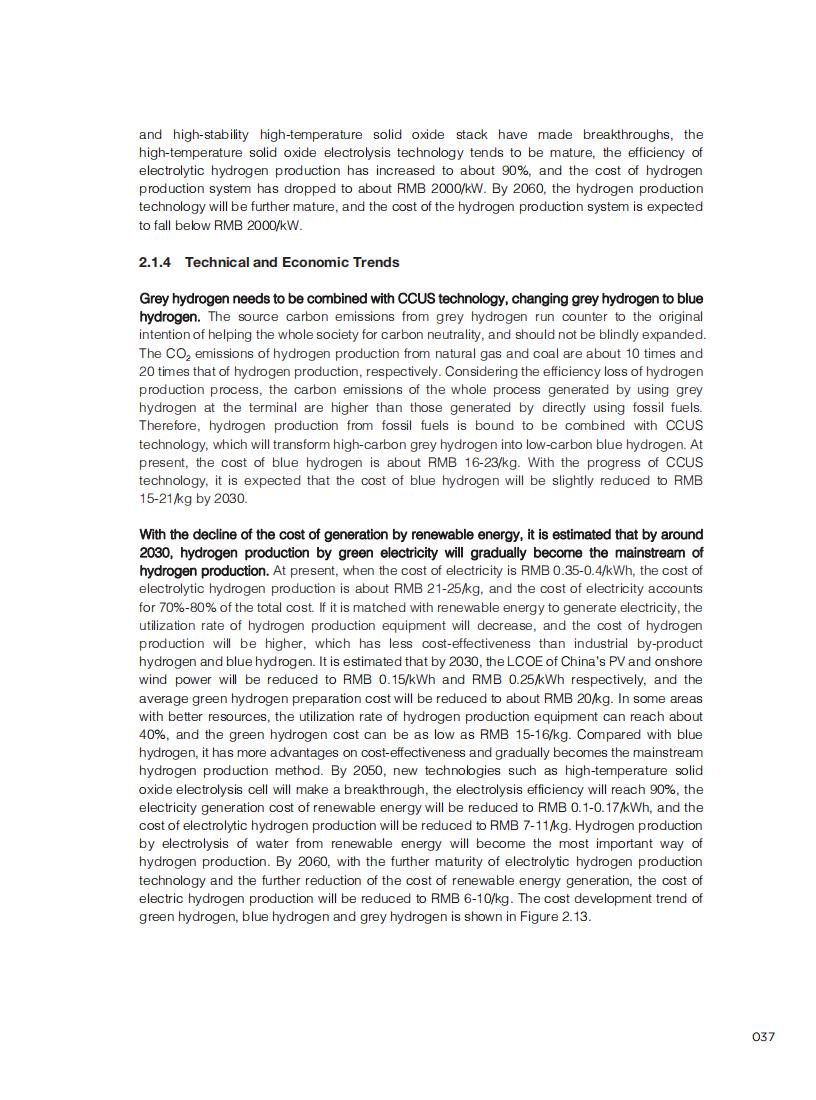 and high-stability high-temperature solid oxide stack have made breakthroughs, the high-temperature solid oxide electrolysis technology tends to be mature, the efficiency of electrolytic hydrogen production has increased to about 90%, and the cost of hydrogen production system has dropped to about RMB 2000/kW. By 2060, the hydrogen production technology will be further mature, and the cost of the hydrogen production system is expected to fall below RMB 2000/kW.

2.1.4 Technical and Economic Trends

Grey hydrogen needs to be combined with CCUS technology, changing grey hydrogen to blue hydrogen. The source carbon emissions from grey hydrogen run counter to the original intention of helping the whole society for carbon neutrality, and should not be blindly expanded. The $CO_2$ emissions of hydrogen production from natural gas and coal are about 10 times and 20 times that of hydrogen production, respectively. Considering the efficiency loss of hydrogen production process, the carbon emissions of the whole process generated by using grey hydrogen at the terminal are higher than those generated by directly using fossil fuels. Therefore, hydrogen production from fossil fuels is bound to be combined with CCUS technology, which will transform high-carbon grey hydrogen into low-carbon blue hydrogen. At present, the cost of blue hydrogen is about RMB 16-23/kg. With the progress of CCUS technology, it is expected that the cost of blue hydrogen will be slightly reduced to RMB 15-21/kg by 2030.

With the decline of the cost of generation by renewable energy, it is estimated that by around 2030, hydrogen production by green electricity will gradually become the mainstream of hydrogen production. At present, when the cost of electricity is RMB 0.35-0.4/kWh, the cost of electrolytic hydrogen production is about RMB 21-25/kg, and the cost of electricity accounts for 70%-80% of the total cost. If it is matched with renewable energy to generate electricity, the utilization rate of hydrogen production equipment will decrease, and the cost of hydrogen production will be higher, which has less cost-effectiveness than industrial by-product hydrogen and blue hydrogen. It is estimated that by 2030, the LCOE of China's PV and onshore wind power will be reduced to RMB 0.15/kWh and RMB 0.25/kWh respectively, and the average green hydrogen preparation cost will be reduced to about RMB 20/kg. In some areas with better resources, the utilization rate of hydrogen production equipment can reach about 40%, and the green hydrogen cost can be as low as RMB 15-16/kg. Compared with blue hydrogen, it has more advantages on cost-effectiveness and gradually becomes the mainstream hydrogen production method. By 2050, new technologies such as high-temperature solid oxide electrolysis cell will make a breakthrough, the electrolysis efficiency will reach 90%, the electricity generation cost of renewable energy will be reduced to RMB 0.1-0.17/kWh, and the cost of electrolytic hydrogen production will be reduced to RMB 7-11/kg. Hydrogen production by electrolysis of water from renewable energy will become the most important way of hydrogen production. By 2060, with the further maturity of electrolytic hydrogen production technology and the further reduction of the cost of renewable energy generation, the cost of electric hydrogen production will be reduced to RMB 6-10/kg. The cost development trend of green hydrogen, blue hydrogen and grey hydrogen is shown in Figure 2.13.

037